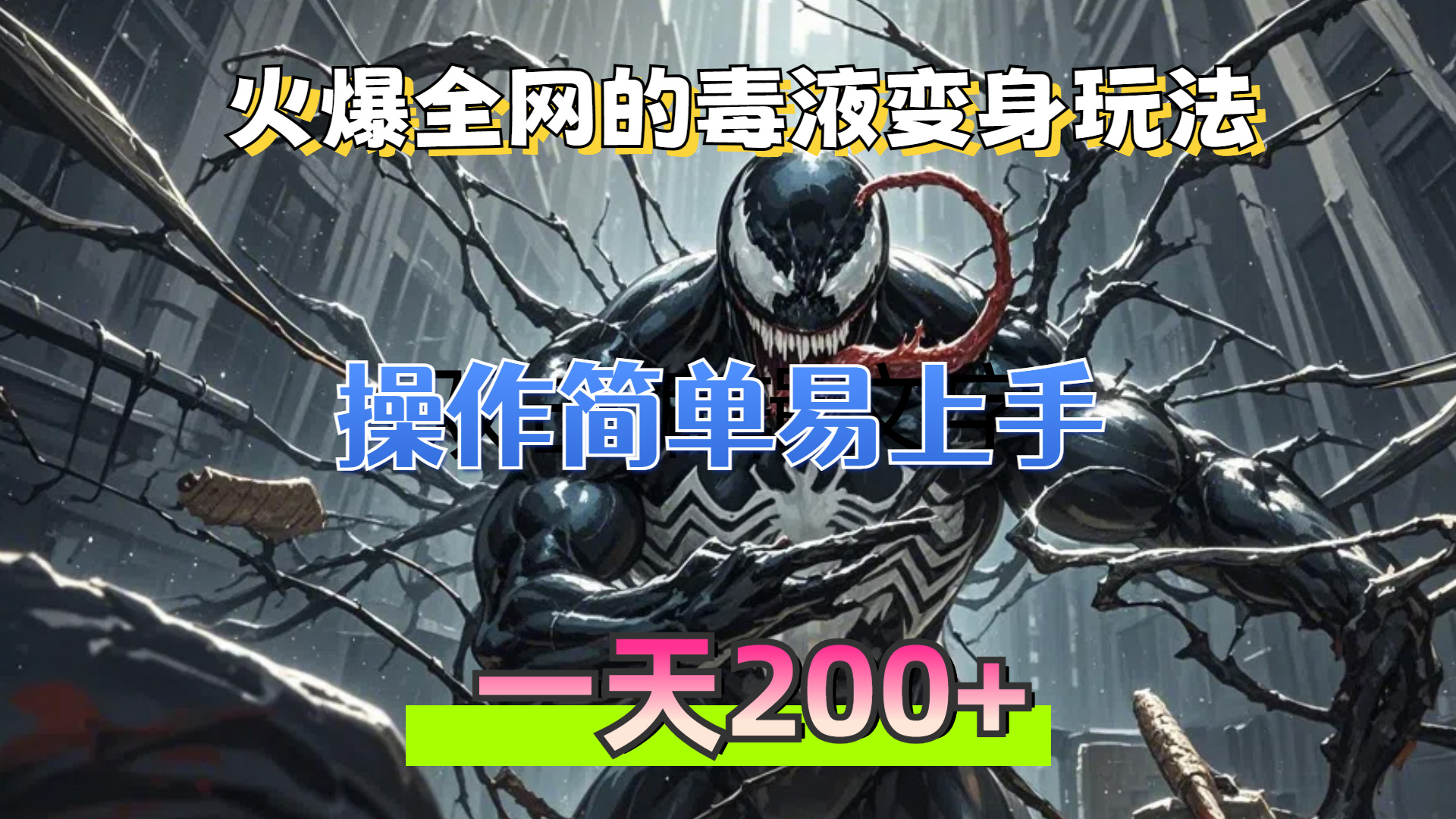 火爆全网的毒液变身玩法

操作简单易上手

一天200+